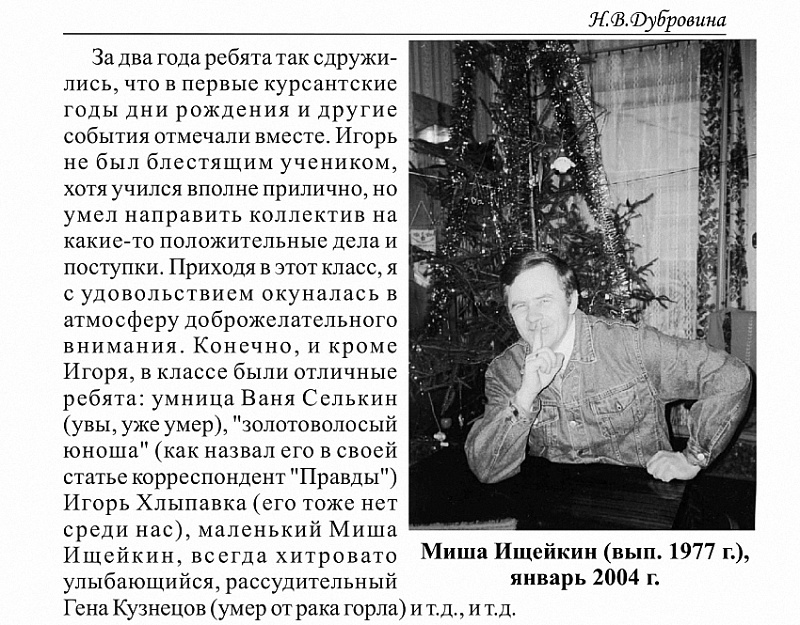 Н.В.Дубровина

За два года ребята так сдружились, что в первые курсантские годы дни рождения и другие события отмечали вместе. Игорь не был блестящим учеником, хотя учился вполне прилично, но умел направить коллектив на какие-то положительные дела и поступки. Приходя в этот класс, я с удовольствием окуналась в атмосферу доброжелательного внимания. Конечно, и кроме Игоря, в классе были отличные ребята: умница Ваня Селькин (увы, уже умер), "золотоволосый юноша" (как назвал его в своей статье корреспондент "Правды") Игорь Хлыпавка (его тоже нет среди нас), маленький Миша Ищейкин, всегда хитровато улыбающийся, рассудительный Гена Кузнецов (умер от рака горла) и т.д., и т.д.

Миша Ищейкин (вып. 1977 г.), январь 2004 г.